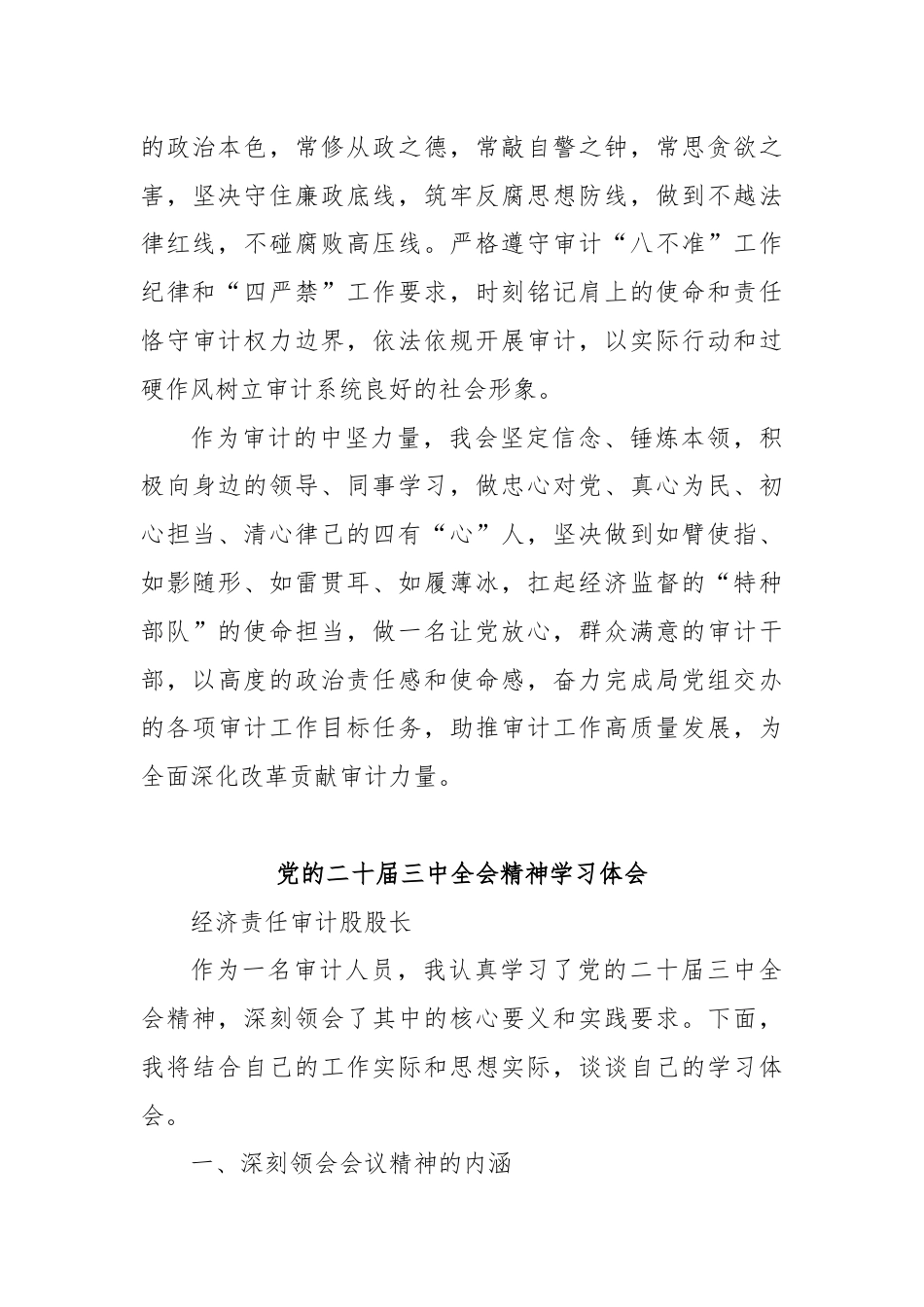 的政治本色，常修从政之德，常敲自警之钟，常思贪欲之害，坚决守住廉政底线，筑牢反腐思想防线，做到不越法律红线，不碰腐败高压线。严格遵守审计“八不准”工作纪律和“四严禁”工作要求，时刻铭记肩上的使命和责任恪守审计权力边界，依法依规开展审计，以实际行动和过硬作风树立审计系统良好的社会形象。

作为审计的中坚力量，我会坚定信念、锤炼本领，积极向身边的领导、同事学习，做忠心对党、真心为民、初心担当、清心律己的四有“心”人，坚决做到如臂使指、如影随形、如雷贯耳、如履薄冰，扛起经济监督的“特种部队”的使命担当，做一名让党放心，群众满意的审计干部，以高度的政治责任感和使命感，奋力完成局党组交办的各项审计工作目标任务，助推审计工作高质量发展，为全面深化改革贡献审计力量。

党的二十届三中全会精神学习体会

经济责任审计股股长

作为一名审计人员，我认真学习了党的二十届三中全会精神，深刻领会了其中的核心要义和实践要求。下面，我将结合自己的工作实际和思想实际，谈谈自己的学习体会。

一、深刻领会会议精神的内涵